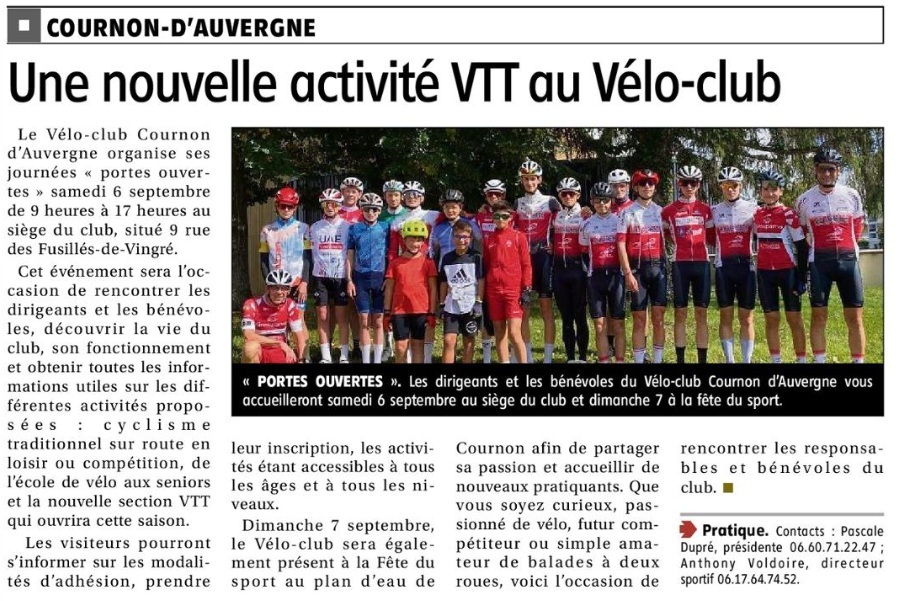 COURNON-D'AUVERGNE

Une nouvelle activité VTT au Vélo-club

Le Vélo-club Cournon d'Auvergne organise ses journées « portes ouvertes » samedi 6 septembre de 9 heures à 17 heures au siège du club, situé 9 rue des Fusillés-de-Vingré.

Cet événement sera l'occasion de rencontrer les dirigeants et les bénévoles, découvrir la vie du club, son fonctionnement et obtenir toutes les informations utiles sur les différentes activités proposées : cyclisme traditionnel sur route en loisir ou compétition, de l'école de vélo aux seniors et la nouvelle section VTT qui ouvrira cette saison.

Les visiteurs pourront s'informer sur les modalités d'adhésion, prendre leur inscription, les activités étant accessibles à tous les âges et à tous les niveaux.

Dimanche 7 septembre, le Vélo-club sera également présent à la Fête du sport au plan d'eau de Cournon afin de partager sa passion et accueillir de nouveaux pratiquants. Que vous soyez curieux, passionné de vélo, futur compétiteur ou simple amateur de balades à deux roues, voici l'occasion de rencontrer les responsables et bénévoles du club.

« PORTES OUVERTES ». Les dirigeants et les bénévoles du Vélo-club Cournon d'Auvergne vous accueilleront samedi 6 septembre au siège du club et dimanche 7 à la fête du sport.

Pratique. Contacts : Pascale Dupré, présidente 06.60.71.22.47 ; Anthony Voldoire, directeur sportif 06.17.64.74.52.